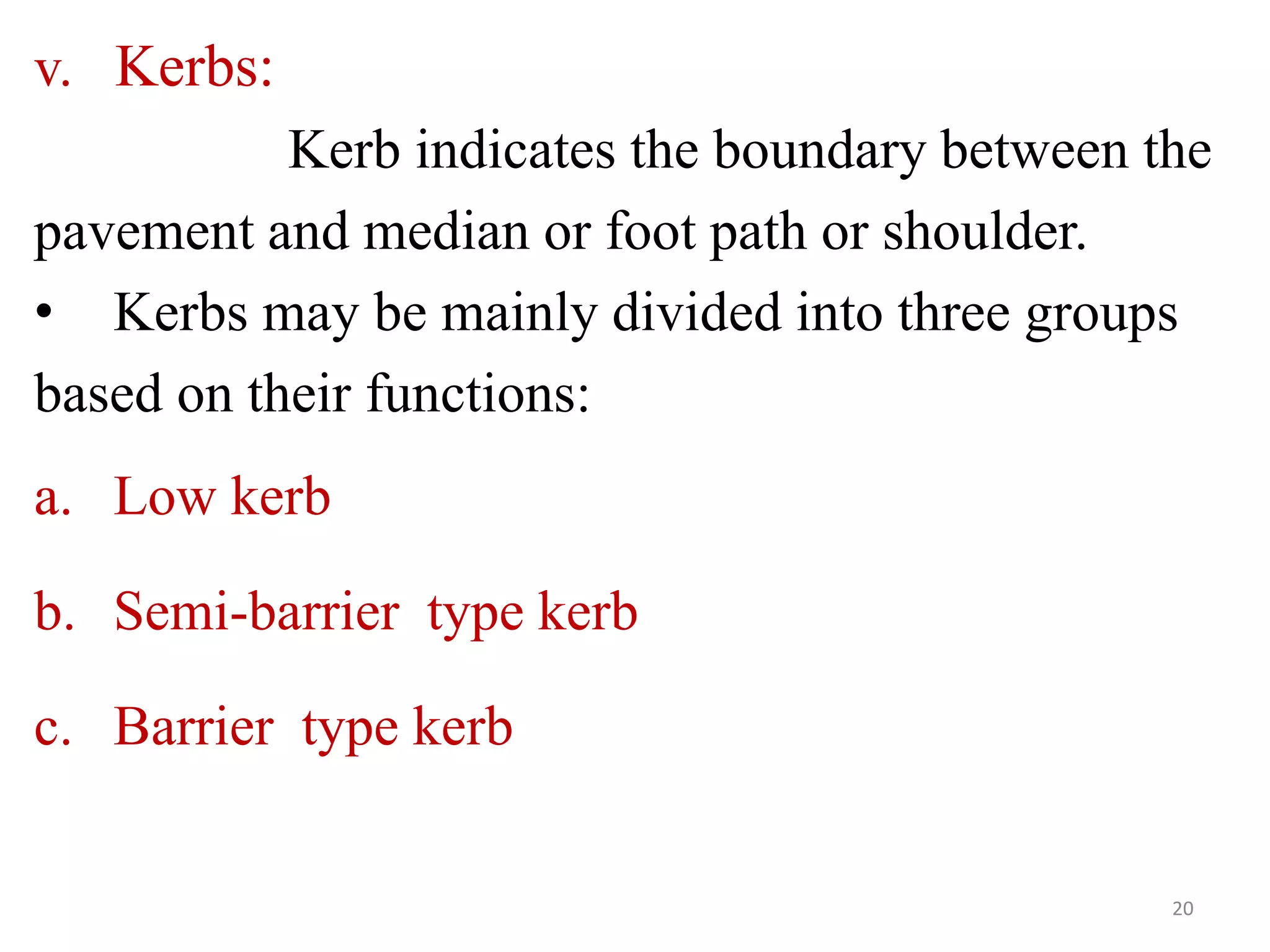 v. Kerbs:

Kerb indicates the boundary between the pavement and median or foot path or shoulder.

• Kerbs may be mainly divided into three groups based on their functions:

a. Low kerb

b. Semi-barrier type kerb

c. Barrier type kerb

20